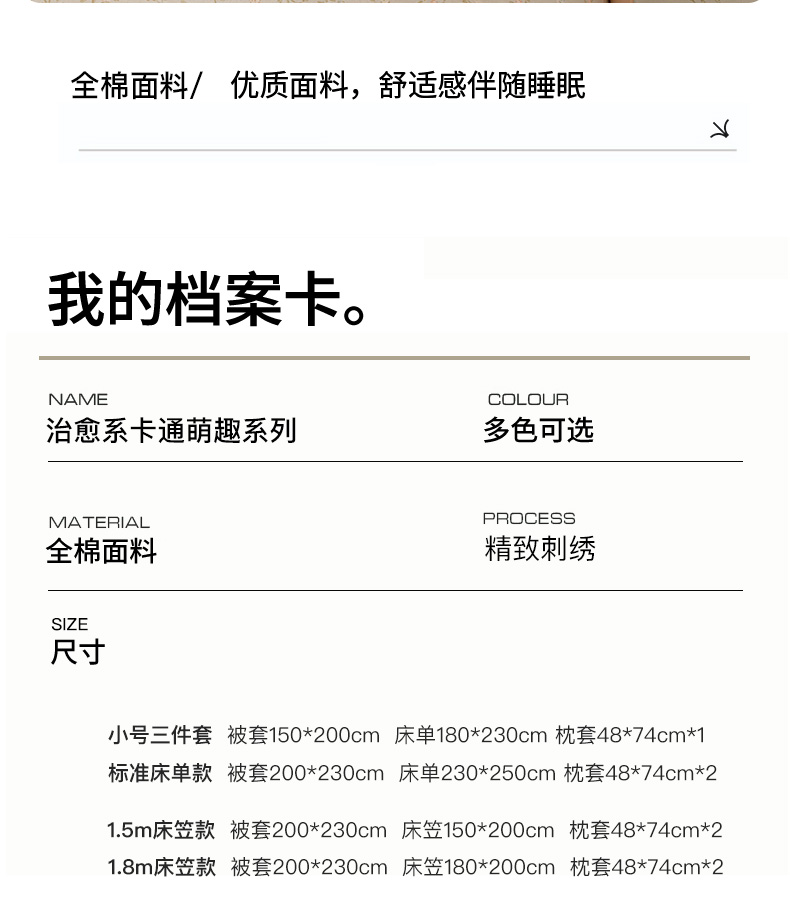 全棉面料/ 优质面料，舒适感伴随睡眠

我的档案卡。

NAME
治愈系卡通萌趣系列

COLOUR
多色可选

MATERIAL
全棉面料

PROCESS
精致刺绣

SIZE
尺寸

小号三件套 被套150*200cm 床单180*230cm 枕套48*74cm*1
标准床单款 被套200*230cm 床单230*250cm 枕套48*74cm*2

1.5m床笠款 被套200*230cm 床笠150*200cm 枕套48*74cm*2
1.8m床笠款 被套200*230cm 床笠180*200cm 枕套48*74cm*2